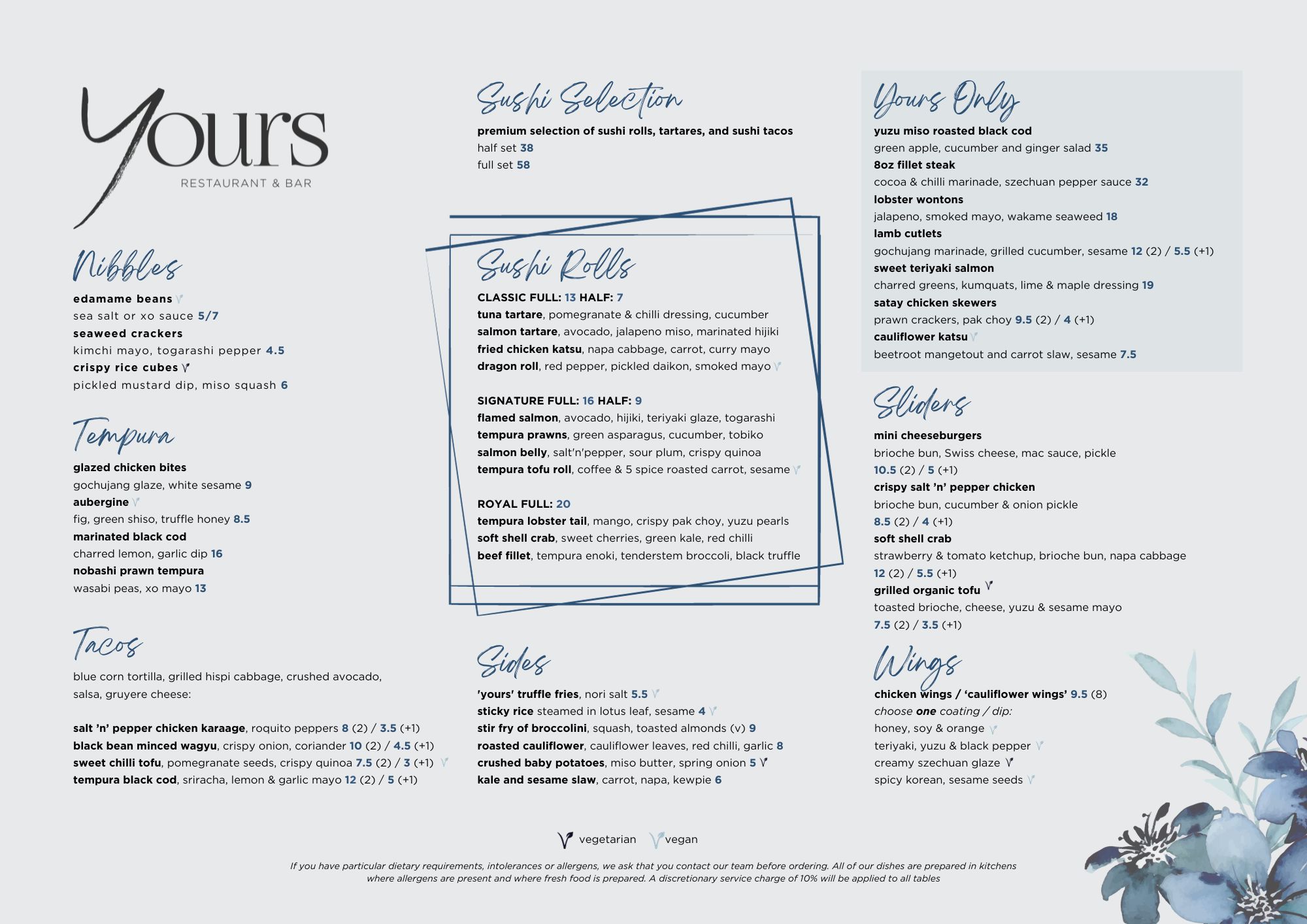 Yours
RESTAURANT & BAR

Nibbles
edamame beans
sea salt or xo sauce 5/7
seaweed crackers
kimchi mayo, togarashi pepper 4.5
crispy rice cubes
pickled mustard dip, miso squash 6

Tempura
glazed chicken bites
gochujang glaze, white sesame 9
aubergine
fig, green shiso, truffle honey 8.5
marinated black cod
charred lemon, garlic dip 16
nobashi prawn tempura
wasabi peas, xo mayo 13

Tacos
blue corn tortilla, grilled hispi cabbage, crushed avocado, salsa, gruyere cheese:

salt 'n' pepper chicken karaage, roquito peppers 8 (2) / 3.5 (+1)
black bean minced wagyu, crispy onion, coriander 10 (2) / 4.5 (+1)
sweet chilli tofu, pomegranate seeds, crispy quinoa 7.5 (2) / 3 (+1)
tempura black cod, sriracha, lemon & garlic mayo 12 (2) / 5 (+1)

Sushi Selection
premium selection of sushi rolls, tartares, and sushi tacos
half set 38
full set 58

Sushi Rolls
CLASSIC FULL: 13 HALF: 7
tuna tartare, pomegranate & chilli dressing, cucumber
salmon tartare, avocado, jalapeno miso, marinated hijiki
fried chicken katsu, napa cabbage, carrot, curry mayo
dragon roll, red pepper, pickled daikon, smoked mayo

SIGNATURE FULL: 16 HALF: 9
flamed salmon, avocado, hijiki, teriyaki glaze, togarashi
tempura prawns, green asparagus, cucumber, tobiko
salmon belly, salt'n'pepper, sour plum, crispy quinoa
tempura tofu roll, coffee & 5 spice roasted carrot, sesame

ROYAL FULL: 20
tempura lobster tail, mango, crispy pak choy, yuzu pearls
soft shell crab, sweet cherries, green kale, red chilli
beef fillet, tempura enoki, tenderstem broccoli, black truffle

Sides
'yours' truffle fries, nori salt 5.5
sticky rice steamed in lotus leaf, sesame 4
stir fry of broccolini, squash, toasted almonds (v) 9
roasted cauliflower, cauliflower leaves, red chilli, garlic 8
crushed baby potatoes, miso butter, spring onion 5
kale and sesame slaw, carrot, napa, kewpie 6

Yours Only
yuzu miso roasted black cod
green apple, cucumber and ginger salad 35
8oz fillet steak
cocoa & chilli marinade, szechuan pepper sauce 32
lobster wontons
jalapeno, smoked mayo, wakame seaweed 18
lamb cutlets
gochujang marinade, grilled cucumber, sesame 12 (2) / 5.5 (+1)
sweet teriyaki salmon
charred greens, kumquats, lime & maple dressing 19
satay chicken skewers
prawn crackers, pak choy 9.5 (2) / 4 (+1)
cauliflower katsu
beetroot mangetout and carrot slaw, sesame 7.5

Sliders
mini cheeseburgers
brioche bun, Swiss cheese, mac sauce, pickle
10.5 (2) / 5 (+1)
crispy salt 'n' pepper chicken
brioche bun, cucumber & onion pickle
8.5 (2) / 4 (+1)
soft shell crab
strawberry & tomato ketchup, brioche bun, napa cabbage
12 (2) / 5.5 (+1)
grilled organic tofu
toasted brioche, cheese, yuzu & sesame mayo
7.5 (2) / 3.5 (+1)

Wings
chicken wings / 'cauliflower wings' 9.5 (8)
choose one coating / dip:
honey, soy & orange
teriyaki, yuzu & black pepper
creamy szechuan glaze
spicy korean, sesame seeds

vegetarian vegan

If you have particular dietary requirements, intolerances or allergens, we ask that you contact our team before ordering. All of our dishes are prepared in kitchens where allergens are present and where fresh food is prepared. A discretionary service charge of 10% will be applied to all tables